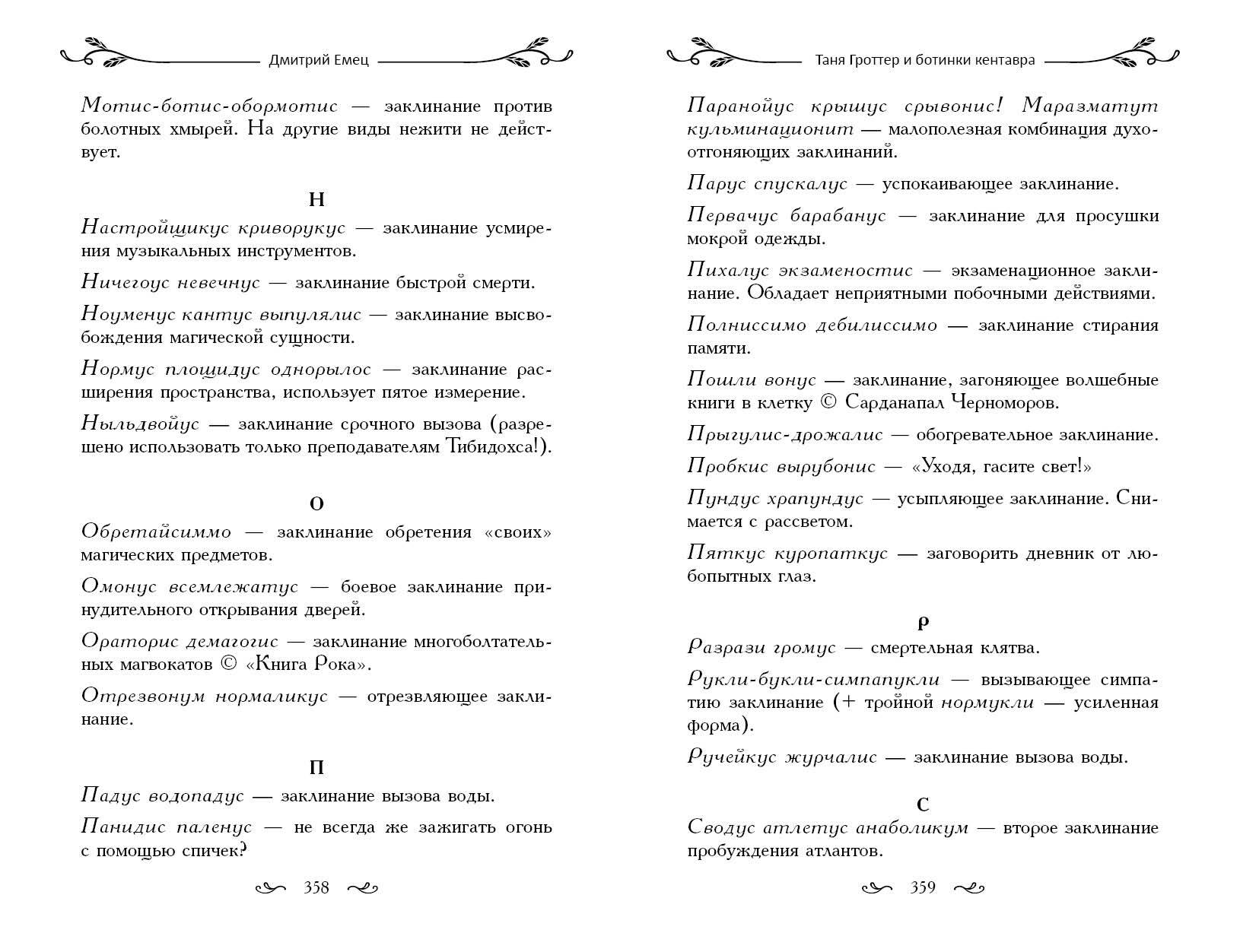 Дмитрий Емец

Мотис-ботис-обормотис — заклинание против болотных хмырей. На другие виды нежити не действует.

Н

Настройщикус криворукус — заклинание усмирения музыкальных инструментов.

Ничегоус невечнус — заклинание быстрой смерти.

Ноуменус кантус выпулялис — заклинание высвобождения магической сущности.

Нормус площидус однорылос — заклинание расширения пространства, использует пятое измерение.

Ныльдвойус — заклинание срочного вызова (разрешено использовать только преподавателям Тибидохса!).

О

Обретайсиммо — заклинание обретения «своих» магических предметов.

Омонус всемлежатус — боевое заклинание принудительного открывания дверей.

Ораторис демагогис — заклинание многоболтательных магвокатов © «Книга Рока».

Отрезвонум нормаликус — отрезвляющее заклинание.

П

Падус водопадус — заклинание вызова воды.

Панидис паленус — не всегда же зажигать огонь с помощью спичек?

358

Таня Гроттер и ботинки кентавра

Паранойус крышус срывонис! Маразматут кульминационит — малополезная комбинация духоотгоняющих заклинаний.

Парус спускалус — успокаивающее заклинание.

Первачус барабанус — заклинание для просушки мокрой одежды.

Пихалус экзаменостис — экзаменационное заклинание. Обладает неприятными побочными действиями.

Полниссимо дебилиссимо — заклинание стирания памяти.

Пошли вонус — заклинание, загоняющее волшебные книги в клетку © Сарданапал Черноморов.

Прыгулис-дрожалис — обогревательное заклинание.

Пробкис вырубонис — «Уходя, гасите свет!»

Пундус храпундус — усыпляющее заклинание. Снимается с рассветом.

Пяткус куропаткус — заговорить дневник от любопытных глаз.

Р

Разрази громус — смертельная клятва.

Рукли-букли-симпапукли — вызывающее симпатию заклинание (+ тройной нормукли — усиленная форма).

Ручейкус журчалис — заклинание вызова воды.

С

Сводус атлетус анаболикум — второе заклинание пробуждения атлантов.

359